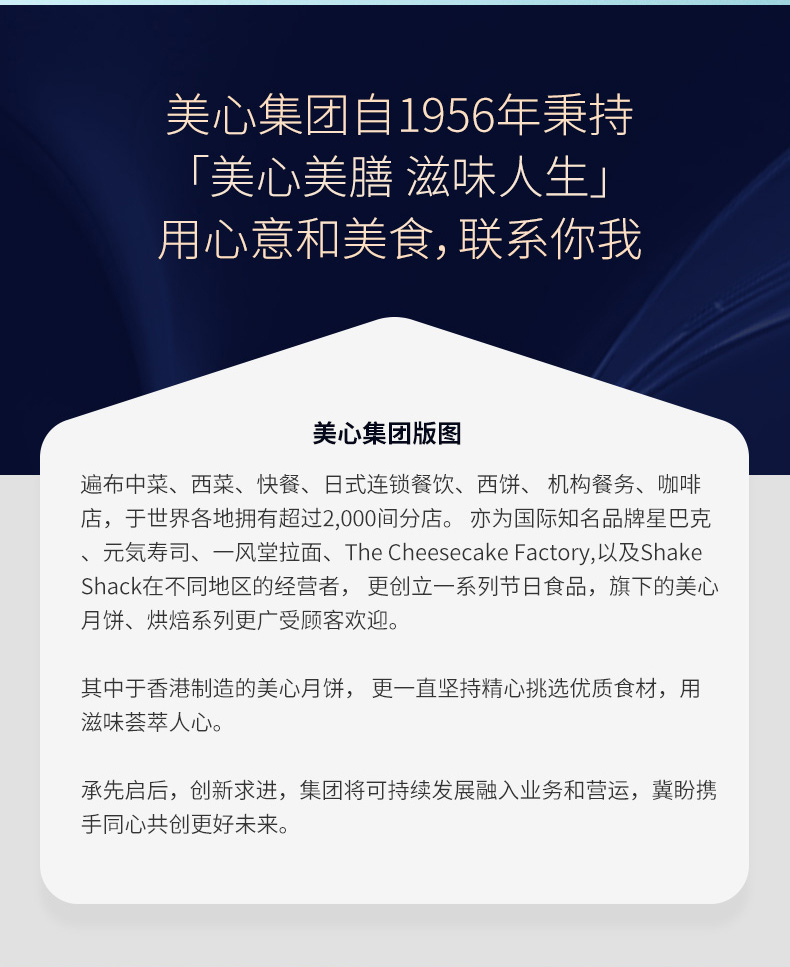 美心集团自1956年秉持
「美心美膳 滋味人生」
用心意和美食,联系你我

美心集团版图

遍布中菜、西菜、快餐、日式连锁餐饮、西饼、机构餐务、咖啡店，于世界各地拥有超过2,000间分店。亦为国际知名品牌星巴克、元気寿司、一风堂拉面、The Cheesecake Factory,以及Shake Shack在不同地区的经营者，更创立一系列节日食品，旗下的美心月饼、烘焙系列更广受顾客欢迎。

其中于香港制造的美心月饼，更一直坚持精心挑选优质食材，用滋味荟萃人心。

承先启后，创新求进，集团将可持续发展融入业务和营运，冀盼携手同心共创更好未来。